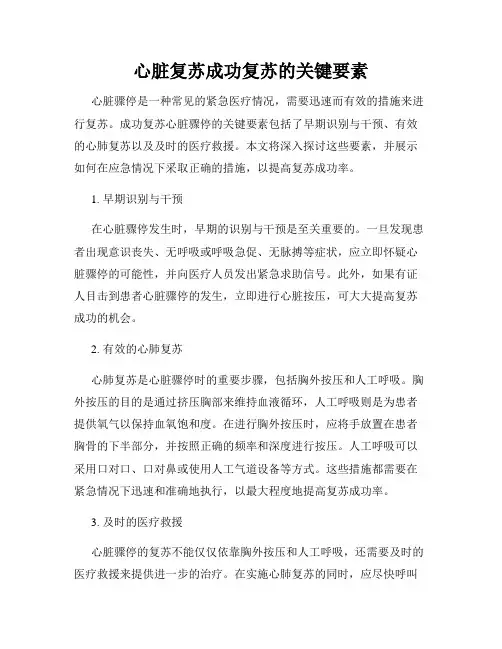 心脏复苏成功复苏的关键要素

心脏骤停是一种常见的紧急医疗情况，需要迅速而有效的措施来进行复苏。成功复苏心脏骤停的关键要素包括了早期识别与干预、有效的心肺复苏以及及时的医疗救援。本文将深入探讨这些要素，并展示如何在应急情况下采取正确的措施，以提高复苏成功率。

1. 早期识别与干预

在心脏骤停发生时，早期的识别与干预是至关重要的。一旦发现患者出现意识丧失、无呼吸或呼吸急促、无脉搏等症状，应立即怀疑心脏骤停的可能性，并向医疗人员发出紧急求助信号。此外，如果有证人目击到患者心脏骤停的发生，立即进行心脏按压，可大大提高复苏成功的机会。

2. 有效的心肺复苏

心肺复苏是心脏骤停时的重要步骤，包括胸外按压和人工呼吸。胸外按压的目的是通过挤压胸部来维持血液循环，人工呼吸则是为患者提供氧气以保持血氧饱和度。在进行胸外按压时，应将手放置在患者胸骨的下半部分，并按照正确的频率和深度进行按压。人工呼吸可以采用口对口、口对鼻或使用人工气道设备等方式。这些措施都需要在紧急情况下迅速和准确地执行，以最大程度地提高复苏成功率。

3. 及时的医疗救援

心脏骤停的复苏不能仅仅依靠胸外按压和人工呼吸，还需要及时的医疗救援来提供进一步的治疗。在实施心肺复苏的同时，应尽快呼叫